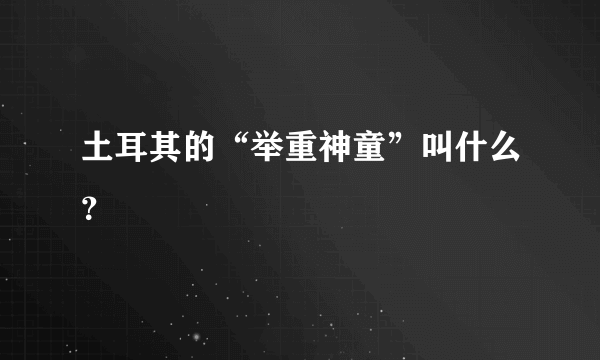 土耳其的“举重神童”叫什么?